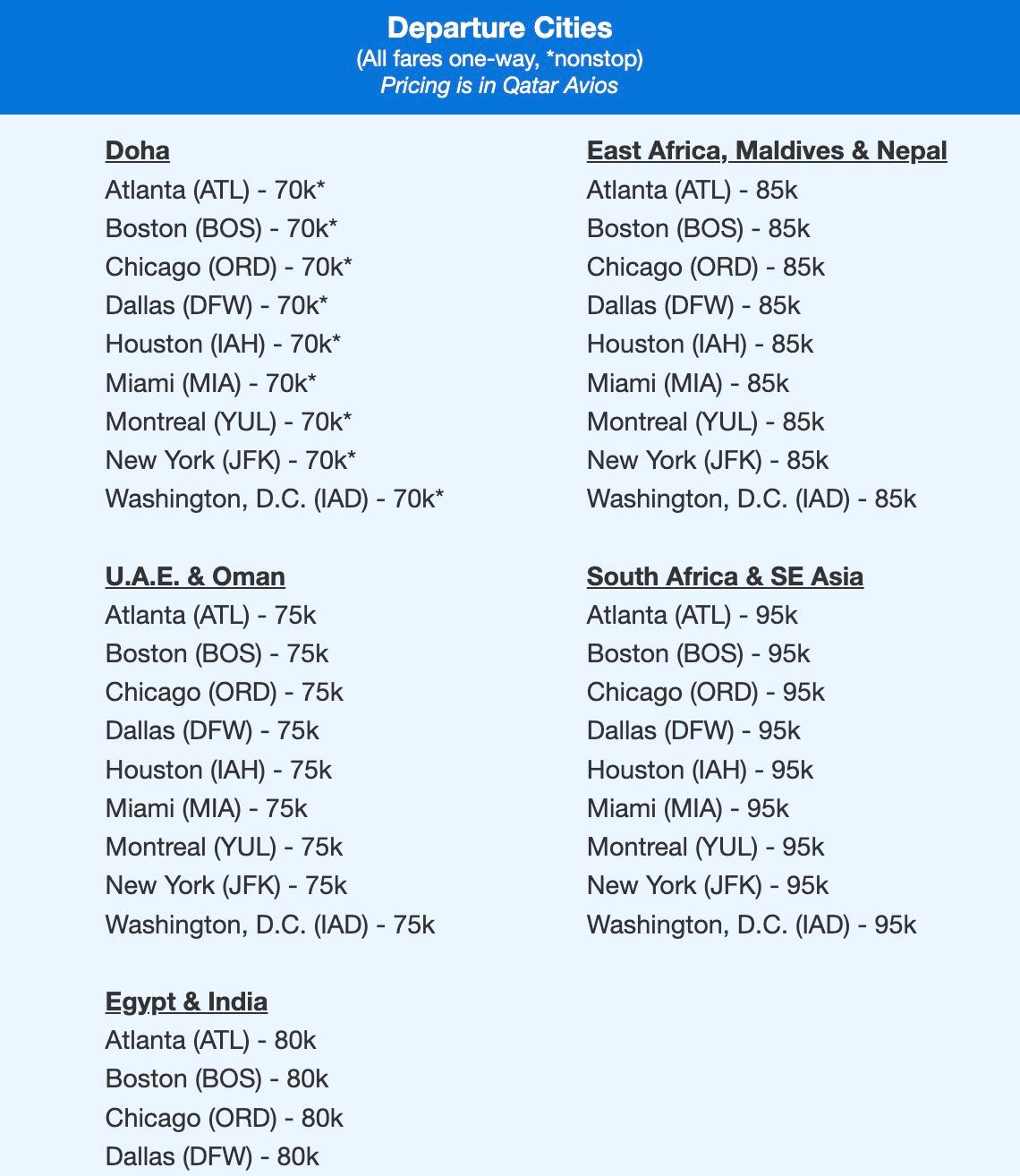 Departure Cities
(All fares one-way, *nonstop)
Pricing is in Qatar Avios

Doha
Atlanta (ATL) - 70k*
Boston (BOS) - 70k*
Chicago (ORD) - 70k*
Dallas (DFW) - 70k*
Houston (IAH) - 70k*
Miami (MIA) - 70k*
Montreal (YUL) - 70k*
New York (JFK) - 70k*
Washington, D.C. (IAD) - 70k*

U.A.E. & Oman
Atlanta (ATL) - 75k
Boston (BOS) - 75k
Chicago (ORD) - 75k
Dallas (DFW) - 75k
Houston (IAH) - 75k
Miami (MIA) - 75k
Montreal (YUL) - 75k
New York (JFK) - 75k
Washington, D.C. (IAD) - 75k

Egypt & India
Atlanta (ATL) - 80k
Boston (BOS) - 80k
Chicago (ORD) - 80k
Dallas (DFW) - 80k

East Africa, Maldives & Nepal
Atlanta (ATL) - 85k
Boston (BOS) - 85k
Chicago (ORD) - 85k
Dallas (DFW) - 85k
Houston (IAH) - 85k
Miami (MIA) - 85k
Montreal (YUL) - 85k
New York (JFK) - 85k
Washington, D.C. (IAD) - 85k

South Africa & SE Asia
Atlanta (ATL) - 95k
Boston (BOS) - 95k
Chicago (ORD) - 95k
Dallas (DFW) - 95k
Houston (IAH) - 95k
Miami (MIA) - 95k
Montreal (YUL) - 95k
New York (JFK) - 95k
Washington, D.C. (IAD) - 95k